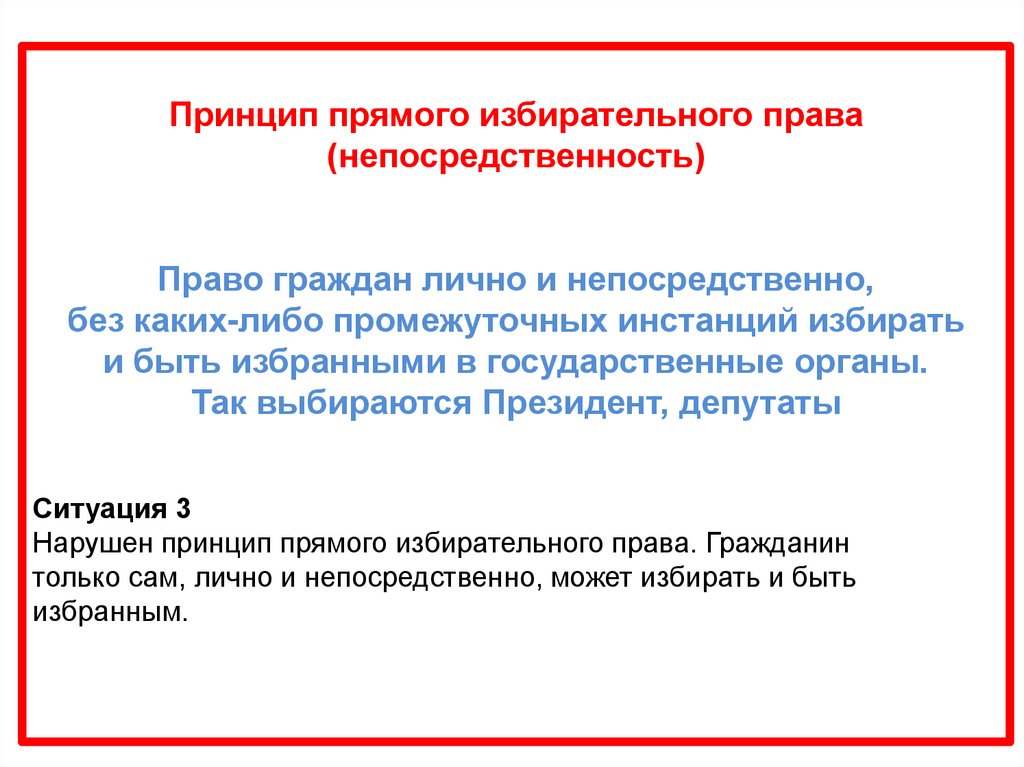 Принцип прямого избирательного права
(непосредственность)

Право граждан лично и непосредственно,
без каких-либо промежуточных инстанций избирать
и быть избранными в государственные органы.
Так выбираются Президент, депутаты

Ситуация 3
Нарушен принцип прямого избирательного права. Гражданин только сам, лично и непосредственно, может избирать и быть избранным.